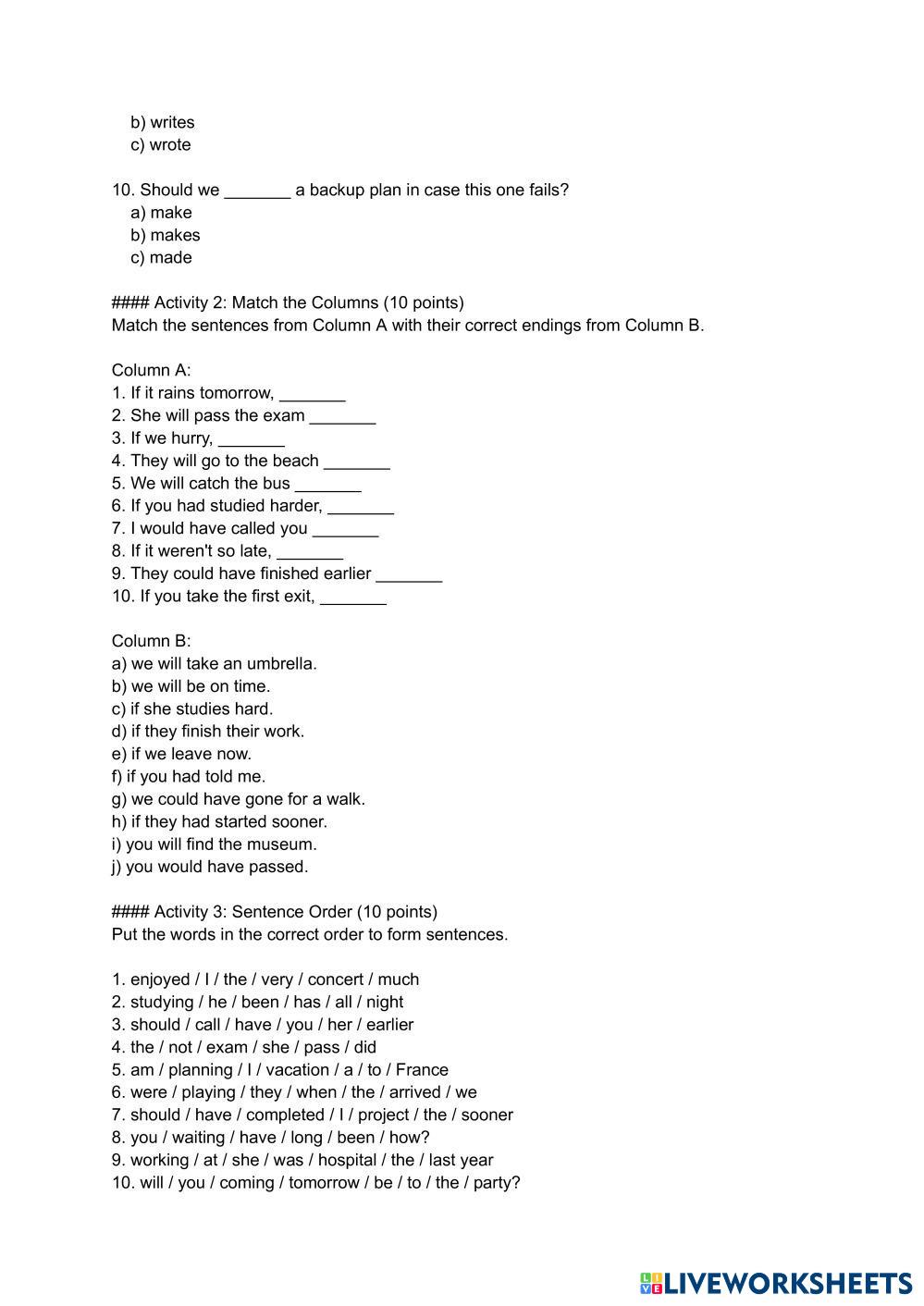 b) writes
c) wrote

10. Should we _______ a backup plan in case this one fails?
a) make
b) makes
c) made

#### Activity 2: Match the Columns (10 points)
Match the sentences from Column A with their correct endings from Column B.

Column A:
1. If it rains tomorrow, _______
2. She will pass the exam _______
3. If we hurry, _______
4. They will go to the beach _______
5. We will catch the bus _______
6. If you had studied harder, _______
7. I would have called you _______
8. If it weren't so late, _______
9. They could have finished earlier _______
10. If you take the first exit, _______

Column B:
a) we will take an umbrella.
b) we will be on time.
c) if she studies hard.
d) if they finish their work.
e) if we leave now.
f) if you had told me.
g) we could have gone for a walk.
h) if they had started sooner.
i) you will find the museum.
j) you would have passed.

#### Activity 3: Sentence Order (10 points)
Put the words in the correct order to form sentences.

1. enjoyed / I / the / very / concert / much
2. studying / he / been / has / all / night
3. should / call / have / you / her / earlier
4. the / not / exam / she / pass / did
5. am / planning / I / vacation / a / to / France
6. were / playing / they / when / the / arrived / we
7. should / have / completed / I / project / the / sooner
8. you / waiting / have / long / been / how?
9. working / at / she / was / hospital / the / last year
10. will / you / coming / tomorrow / be / to / the / party?

LIVEWORKSHEETS